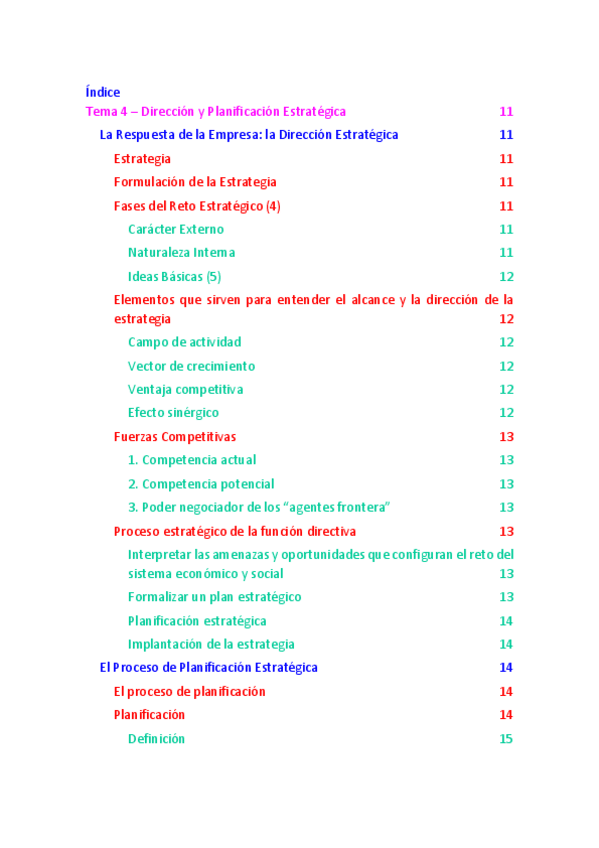 Índice
Tema 4 – Dirección y Planificación Estratégica 11
La Respuesta de la Empresa: la Dirección Estratégica 11
Estrategia 11
Formulación de la Estrategia 11
Fases del Reto Estratégico (4) 11
Carácter Externo 11
Naturaleza Interna 11
Ideas Básicas (5) 12
Elementos que sirven para entender el alcance y la dirección de la estrategia 12
Campo de actividad 12
Vector de crecimiento 12
Ventaja competitiva 12
Efecto sinérgico 12
Fuerzas Competitivas 13
1. Competencia actual 13
2. Competencia potencial 13
3. Poder negociador de los “agentes frontera” 13
Proceso estratégico de la función directiva 13
Interpretar las amenazas y oportunidades que configuran el reto del sistema económico y social 13
Formalizar un plan estratégico 13
Planificación estratégica 14
Implantación de la estrategia 14
El Proceso de Planificación Estratégica 14
El proceso de planificación 14
Planificación 14
Definición 15